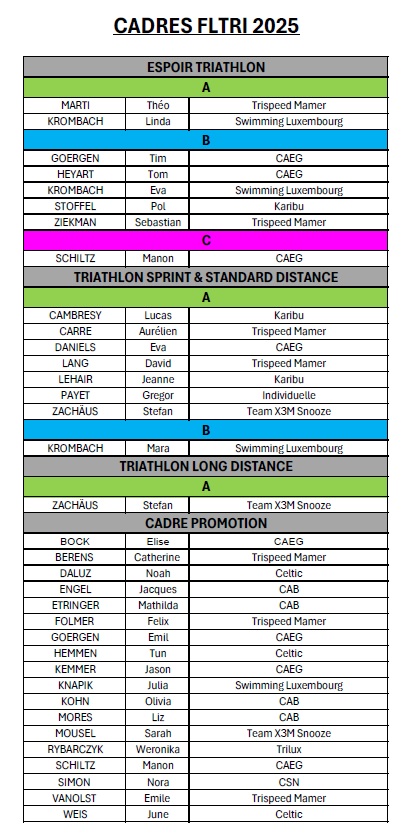 CADRES FLTRI 2025

| ESPOIR TRIATHLON | | |
|---|---|---|
| A | | |
| MARTI | Théo | Trispeed Mamer |
| KROMBACH | Linda | Swimming Luxembourg |
| B | | |
| GOERGEN | Tim | CAEG |
| HEYART | Tom | CAEG |
| KROMBACH | Eva | Swimming Luxembourg |
| STOFFEL | Pol | Karibu |
| ZIEKMAN | Sebastian | Trispeed Mamer |
| C | | |
| SCHILTZ | Manon | CAEG |
| TRIATHLON SPRINT & STANDARD DISTANCE | | |
| A | | |
| CAMBRESY | Lucas | Karibu |
| CARRE | Aurélien | Trispeed Mamer |
| DANIELS | Eva | CAEG |
| LANG | David | Trispeed Mamer |
| LEHAIR | Jeanne | Karibu |
| PAYET | Gregor | Individuelle |
| ZACHÄUS | Stefan | Team X3M Snooze |
| B | | |
| KROMBACH | Mara | Swimming Luxembourg |
| TRIATHLON LONG DISTANCE | | |
| A | | |
| ZACHÄUS | Stefan | Team X3M Snooze |
| CADRE PROMOTION | | |
| BOCK | Elise | CAEG |
| BERENS | Catherine | Trispeed Mamer |
| DALUZ | Noah | Celtic |
| ENGEL | Jacques | CAB |
| ETRINGER | Mathilda | CAB |
| FOLMER | Felix | Trispeed Mamer |
| GOERGEN | Emil | CAEG |
| HEMMEN | Tun | Celtic |
| KEMMER | Jason | CAEG |
| KNAPIK | Julia | Swimming Luxembourg |
| KOHN | Olivia | CAB |
| MORES | Liz | CAB |
| MOUSEL | Sarah | Team X3M Snooze |
| RYBARCZYK | Weronika | Trilux |
| SCHILTZ | Manon | CAEG |
| SIMON | Nora | CSN |
| VANOLST | Emile | Trispeed Mamer |
| WEIS | June | Celtic |